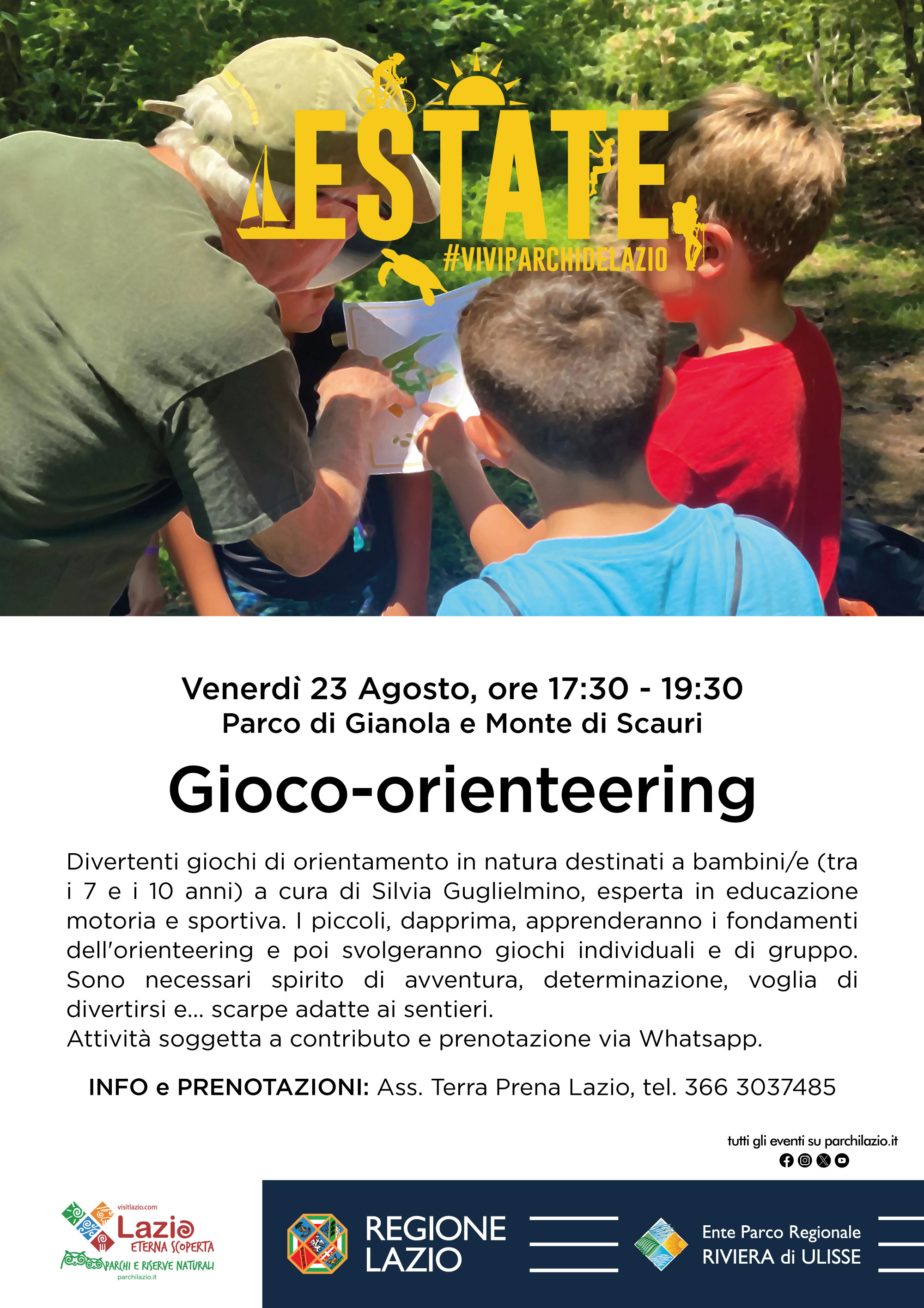 ESTATE
#VIVIPARCHIDELAZIO

Venerdì 23 Agosto, ore 17:30 - 19:30
Parco di Gianola e Monte di Scauri

Gioco-orienteering

Divertenti giochi di orientamento in natura destinati a bambini/e (tra i 7 e i 10 anni) a cura di Silvia Guglielmino, esperta in educazione motoria e sportiva. I piccoli, dapprima, apprenderanno i fondamenti dell'orienteering e poi svolgeranno giochi individuali e di gruppo. Sono necessari spirito di avventura, determinazione, voglia di divertirsi e... scarpe adatte ai sentieri.
Attività soggetta a contributo e prenotazione via Whatsapp.

INFO e PRENOTAZIONI: Ass. Terra Prena Lazio, tel. 366 3037485

tutti gli eventi su parchilazio.it

visitlazio.com
Lazio
ETERNA SCOPERTA
PARCHI E RISERVE NATURALI
parchilazio.it

REGIONE LAZIO

Ente Parco Regionale
RIVIERA di ULISSE